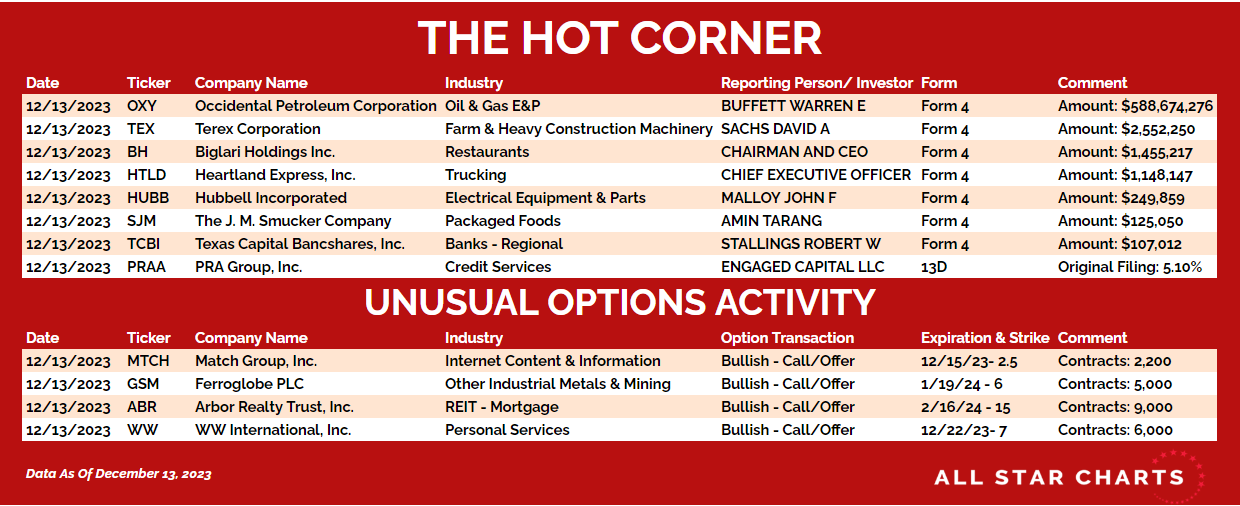 THE HOT CORNER

| Date | Ticker | Company Name | Industry | Reporting Person/ Investor | Form | Comment |
|---|---|---|---|---|---|---|
| 12/13/2023 | OXY | Occidental Petroleum Corporation | Oil & Gas E&P | BUFFETT WARREN E | Form 4 | Amount: $588,674,276 |
| 12/13/2023 | TEX | Terex Corporation | Farm & Heavy Construction Machinery | SACHS DAVID A | Form 4 | Amount: $2,552,250 |
| 12/13/2023 | BH | Biglari Holdings Inc. | Restaurants | CHAIRMAN AND CEO | Form 4 | Amount: $1,455,217 |
| 12/13/2023 | HTLD | Heartland Express, Inc. | Trucking | CHIEF EXECUTIVE OFFICER | Form 4 | Amount: $1,148,147 |
| 12/13/2023 | HUBB | Hubbell Incorporated | Electrical Equipment & Parts | MALLOY JOHN F | Form 4 | Amount: $249,859 |
| 12/13/2023 | SJM | The J. M. Smucker Company | Packaged Foods | AMIN TARANG | Form 4 | Amount: $125,050 |
| 12/13/2023 | TCBI | Texas Capital Bancshares, Inc. | Banks - Regional | STALLINGS ROBERT W | Form 4 | Amount: $107,012 |
| 12/13/2023 | PRAA | PRA Group, Inc. | Credit Services | ENGAGED CAPITAL LLC | 13D | Original Filing: 5.10% |

UNUSUAL OPTIONS ACTIVITY

| Date | Ticker | Company Name | Industry | Option Transaction | Expiration & Strike | Comment |
|---|---|---|---|---|---|---|
| 12/13/2023 | MTCH | Match Group, Inc. | Internet Content & Information | Bullish - Call/Offer | 12/15/23- 2.5 | Contracts: 2,200 |
| 12/13/2023 | GSM | Ferroglobe PLC | Other Industrial Metals & Mining | Bullish - Call/Offer | 1/19/24 - 6 | Contracts: 5,000 |
| 12/13/2023 | ABR | Arbor Realty Trust, Inc. | REIT - Mortgage | Bullish - Call/Offer | 2/16/24 - 15 | Contracts: 9,000 |
| 12/13/2023 | WW | WW International, Inc. | Personal Services | Bullish - Call/Offer | 12/22/23- 7 | Contracts: 6,000 |

Data As Of December 13, 2023

ALL STAR CHARTS